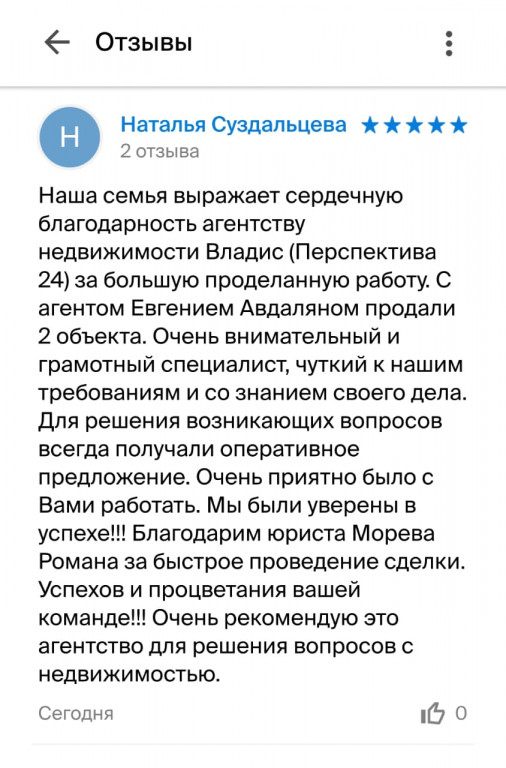 Отзывы

Н

Наталья Суздальцева ★★★★★
2 отзыва

Наша семья выражает сердечную благодарность агентству недвижимости Владис (Перспектива 24) за большую проделанную работу. С агентом Евгением Авдаляном продали 2 объекта. Очень внимательный и грамотный специалист, чуткий к нашим требованиям и со знанием своего дела. Для решения возникающих вопросов всегда получали оперативное предложение. Очень приятно было с Вами работать. Мы были уверены в успехе!!! Благодарим юриста Морева Романа за быстрое проведение сделки. Успехов и процветания вашей команде!!! Очень рекомендую это агентство для решения вопросов с недвижимостью.

Сегодня

0